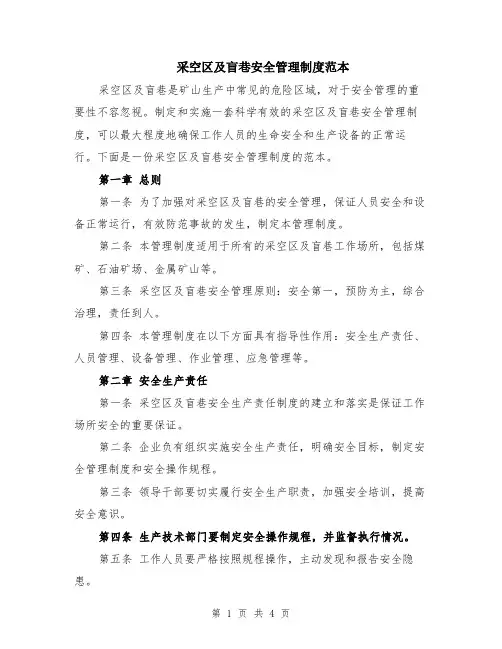 采空区及盲巷安全管理制度范本

采空区及盲巷是矿山生产中常见的危险区域，对于安全管理的重要性不容忽视。制定和实施一套科学有效的采空区及盲巷安全管理制度，可以最大程度地确保工作人员的生命安全和生产设备的正常运行。下面是一份采空区及盲巷安全管理制度的范本。

第一章 总则

第一条 为了加强对采空区及盲巷的安全管理，保证人员安全和设备正常运行，有效防范事故的发生，制定本管理制度。

第二条 本管理制度适用于所有的采空区及盲巷工作场所，包括煤矿、石油矿场、金属矿山等。

第三条 采空区及盲巷安全管理原则：安全第一，预防为主，综合治理，责任到人。

第四条 本管理制度在以下方面具有指导性作用：安全生产责任、人员管理、设备管理、作业管理、应急管理等。

第二章 安全生产责任

第一条 采空区及盲巷安全生产责任制度的建立和落实是保证工作场所安全的重要保证。

第二条 企业负有组织实施安全生产责任，明确安全目标，制定安全管理制度和安全操作规程。

第三条 领导干部要切实履行安全生产职责，加强安全培训，提高安全意识。

第四条 生产技术部门要制定安全操作规程，并监督执行情况。

第五条 工作人员要严格按照规程操作，主动发现和报告安全隐患。

第 1 页 共 4 页